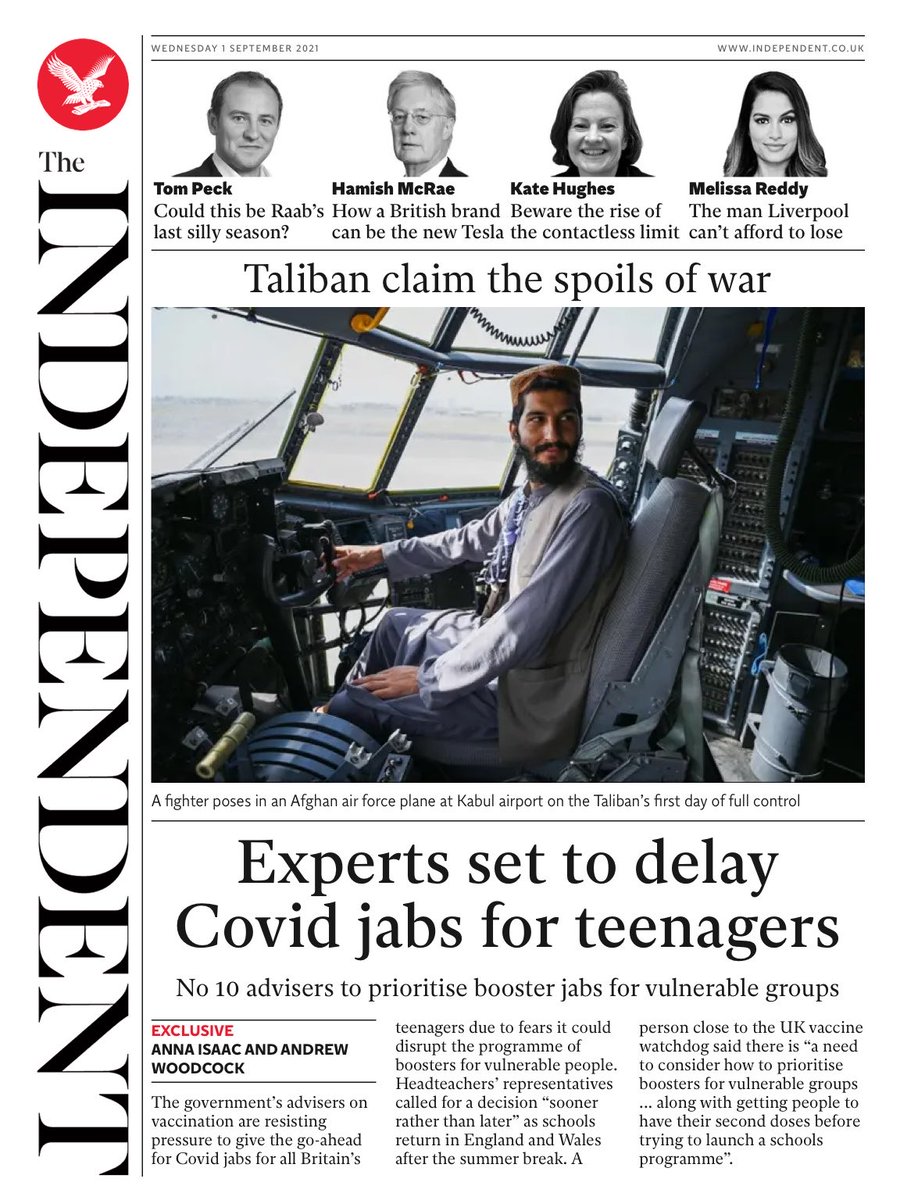 WEDNESDAY 1 SEPTEMBER 2021

WWW.INDEPENDENT.CO.UK

The INDEPENDENT

Tom Peck
Could this be Raab's last silly season?

Hamish McRae
How a British brand can be the new Tesla

Kate Hughes
Beware the rise of the contactless limit

Melissa Reddy
The man Liverpool can't afford to lose

Taliban claim the spoils of war

A fighter poses in an Afghan air force plane at Kabul airport on the Taliban's first day of full control

Experts set to delay Covid jabs for teenagers

No 10 advisers to prioritise booster jabs for vulnerable groups

EXCLUSIVE
ANNA ISAAC AND ANDREW WOODCOCK

The government's advisers on vaccination are resisting pressure to give the go-ahead for Covid jabs for all Britain's teenagers due to fears it could disrupt the programme of boosters for vulnerable people. Headteachers' representatives called for a decision "sooner rather than later" as schools return in England and Wales after the summer break. A person close to the UK vaccine watchdog said there is "a need to consider how to prioritise boosters for vulnerable groups ... along with getting people to have their second doses before trying to launch a schools programme".